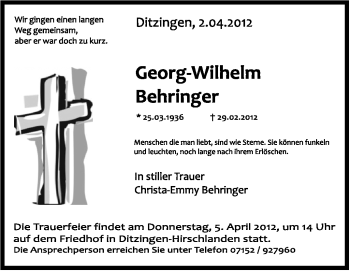 Wir gingen einen langen Weg gemeinsam, aber er war doch zu kurz.

Ditzingen, 2.04.2012

Georg-Wilhelm Behringer

* 25.03.1936 † 29.02.2012

Menschen die man liebt, sind wie Sterne. Sie können funkeln und leuchten, noch lange nach ihrem Erlöschen.

In stiller Trauer
Christa-Emmy Behringer

Die Trauerfeier findet am Donnerstag, 5. April 2012, um 14 Uhr auf dem Friedhof in Ditzingen-Hirschlanden statt.
Die Ansprechperson erreichen Sie unter Telefon 07152 / 927960